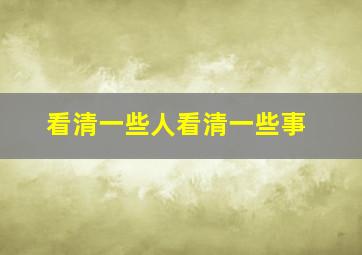 看清一些人看清一些事